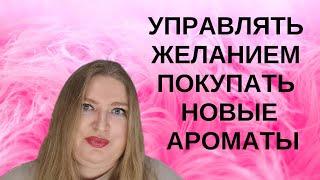 УПРАВЛЯТЬ ЖЕЛАНИЕМ ПОКУПАТЬ НОВЫЕ АРОМАТЫ